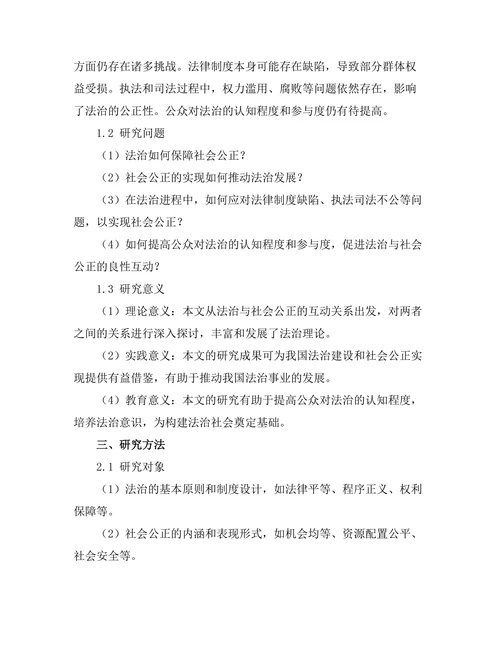 方面仍存在诸多挑战。法律制度本身可能存在缺陷，导致部分群体权益受损。执法和司法过程中，权力滥用、腐败等问题依然存在，影响了法治的公正性。公众对法治的认知程度和参与度仍有待提高。

1.2 研究问题

（1）法治如何保障社会公正？

（2）社会公正的实现如何推动法治发展？

（3）在法治进程中，如何应对法律制度缺陷、执法司法不公等问题，以实现社会公正？

（4）如何提高公众对法治的认知程度和参与度，促进法治与社会公正的良性互动？

1.3 研究意义

（1）理论意义：本文从法治与社会公正的互动关系出发，对两者之间的关系进行深入探讨，丰富和发展了法治理论。

（2）实践意义：本文的研究成果可为我国法治建设和社会公正实现提供有益借鉴，有助于推动我国法治事业的发展。

（4）教育意义：本文的研究有助于提高公众对法治的认知程度，培养法治意识，为构建法治社会奠定基础。

三、研究方法

2.1 研究对象

（1）法治的基本原则和制度设计，如法律平等、程序正义、权利保障等。

（2）社会公正的内涵和表现形式，如机会均等、资源配置公平、社会安全等。